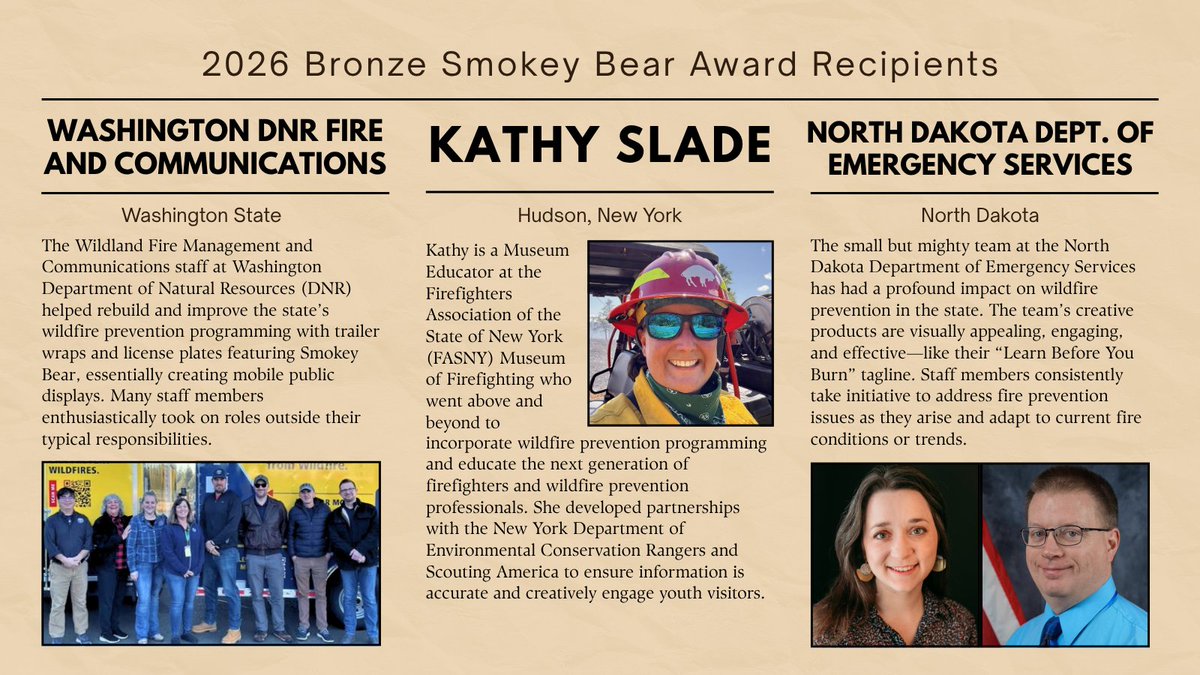 2026 Bronze Smokey Bear Award Recipients

WASHINGTON DNR FIRE AND COMMUNICATIONS

Washington State

The Wildland Fire Management and Communications staff at Washington Department of Natural Resources (DNR) helped rebuild and improve the state's wildfire prevention programming with trailer wraps and license plates featuring Smokey Bear, essentially creating mobile public displays. Many staff members enthusiastically took on roles outside their typical responsibilities.

WILDFIRES.

from Wildfire.

KATHY SLADE

Hudson, New York

Kathy is a Museum Educator at the Firefighters Association of the State of New York (FASNY) Museum of Firefighting who went above and beyond to incorporate wildfire prevention programming and educate the next generation of firefighters and wildfire prevention professionals. She developed partnerships with the New York Department of Environmental Conservation Rangers and Scouting America to ensure information is accurate and creatively engage youth visitors.

NORTH DAKOTA DEPT. OF EMERGENCY SERVICES

North Dakota

The small but mighty team at the North Dakota Department of Emergency Services has had a profound impact on wildfire prevention in the state. The team's creative products are visually appealing, engaging, and effective—like their "Learn Before You Burn" tagline. Staff members consistently take initiative to address fire prevention issues as they arise and adapt to current fire conditions or trends.